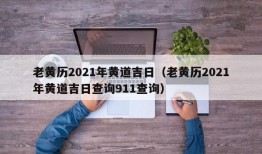 老黄历2021年黄道吉日（老黄历2021年黄道吉日查询911查询）